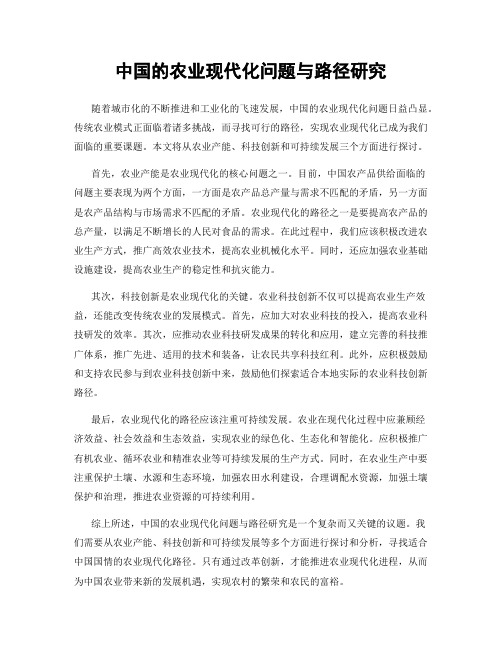 中国的农业现代化问题与路径研究

随着城市化的不断推进和工业化的飞速发展，中国的农业现代化问题日益凸显。传统农业模式正面临着诸多挑战，而寻找可行的路径，实现农业现代化已成为我们面临的重要课题。本文将从农业产能、科技创新和可持续发展三个方面进行探讨。

首先，农业产能是农业现代化的核心问题之一。目前，中国农产品供给面临的问题主要表现为两个方面，一方面是农产品总产量与需求不匹配的矛盾，另一方面是农产品结构与市场需求不匹配的矛盾。农业现代化的路径之一是要提高农产品的总产量，以满足不断增长的人民对食品的需求。在此过程中，我们应该积极改进农业生产方式，推广高效农业技术，提高农业机械化水平。同时，还应加强农业基础设施建设，提高农业生产的稳定性和抗灾能力。

其次，科技创新是农业现代化的关键。农业科技创新不仅可以提高农业生产效益，还能改变传统农业的发展模式。首先，应加大对农业科技的投入，提高农业科技研发的效率。其次，应推动农业科技研发成果的转化和应用，建立完善的科技推广体系，推广先进、适用的技术和装备，让农民共享科技红利。此外，应积极鼓励和支持农民参与到农业科技创新中来，鼓励他们探索适合本地实际的农业科技创新路径。

最后，农业现代化的路径应该注重可持续发展。农业在现代化过程中应兼顾经济效益、社会效益和生态效益，实现农业的绿色化、生态化和智能化。应积极推广有机农业、循环农业和精准农业等可持续发展的生产方式。同时，在农业生产中要注重保护土壤、水源和生态环境，加强农田水利建设，合理调配水资源，加强土壤保护和治理，推进农业资源的可持续利用。

综上所述，中国的农业现代化问题与路径研究是一个复杂而又关键的议题。我们需要从农业产能、科技创新和可持续发展等多个方面进行探讨和分析，寻找适合中国国情的农业现代化路径。只有通过改革创新，才能推进农业现代化进程，从而为中国农业带来新的发展机遇，实现农村的繁荣和农民的富裕。